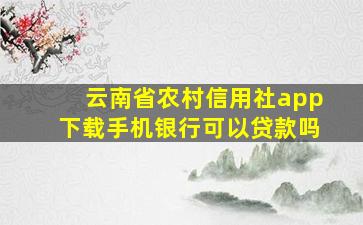 云南省农村信用社app下载手机银行可以贷款吗